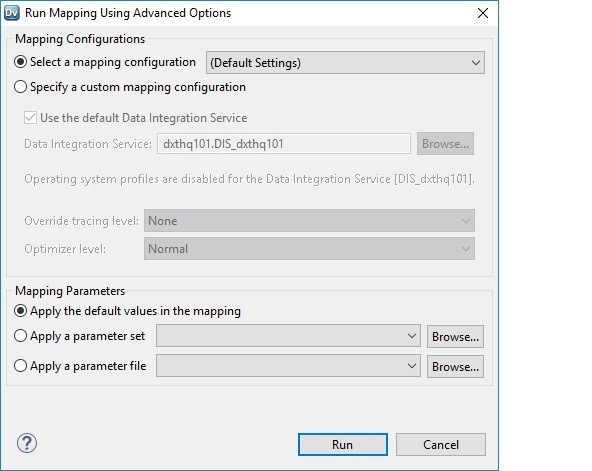 Dv Run Mapping Using Advanced Options

Mapping Configurations

Select a mapping configuration (Default Settings)

Specify a custom mapping configuration

Use the default Data Integration Service

Data Integration Service: dxthq101.DIS_dxthq101 Browse...

Operating system profiles are disabled for the Data Integration Service [DIS_dxthq101].

Override tracing level: None

Optimizer level: Normal

Mapping Parameters

Apply the default values in the mapping

Apply a parameter set Browse...

Apply a parameter file Browse...

?

Run Cancel